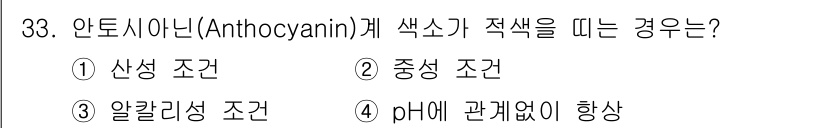 33. 안토시아닌(Anthocyanin)계 색소가 적색을 띠는 경우는?

① 산성 조건
② 중성 조건
③ 알칼리성 조건
④ pH에 관계없이 항상